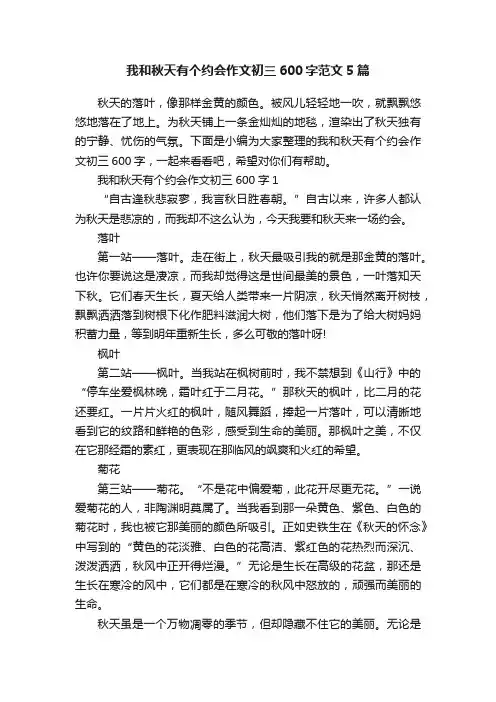 我和秋天有个约会作文初三 600 字范文 5 篇

秋天的落叶，像那样金黄的颜色。被风儿轻轻地一吹，就飘飘悠悠地落在了地上。为秋天铺上一条金灿灿的地毯，渲染出了秋天独有的宁静、忧伤的气氛。下面是小编为大家整理的我和秋天有个约会作文初三 600 字，一起来看看吧，希望对你们有帮助。

我和秋天有个约会作文初三 600 字 1

“自古逢秋悲寂寥，我言秋日胜春朝。”自古以来，许多人都认为秋天是悲凉的，而我却不这么认为，今天我要和秋天来一场约会。

落叶

第一站——落叶。走在街上，秋天最吸引我的就是那金黄的落叶。也许你要说这是凄凉，而我却觉得这是世间最美的景色，一叶落知天下秋。它们春天生长，夏天给人类带来一片阴凉，秋天悄然离开树枝，飘飘洒洒落到树根下化作肥料滋润大树，他们落下是为了给大树妈妈积蓄力量，等到明年重新生长，多么可敬的落叶呀!

枫叶

第二站——枫叶。当我站在枫树前时，我不禁想到《山行》中的“停车坐爱枫林晚，霜叶红于二月花。”那秋天的枫叶，比二月的花还要红。一片片火红的枫叶，随风舞蹈，捧起一片落叶，可以清晰地看到它的纹路和鲜艳的色彩，感受到生命的美丽。那枫叶之美，不仅在它那经霜的素红，更表现在那临风的飒爽和火红的希望。

菊花

第三站——菊花。“不是花中偏爱菊，此花开尽更无花。”一说爱菊花的人，非陶渊明莫属了。当我看到那一朵黄色、紫色、白色的菊花时，我也被它那美丽的颜色所吸引。正如史铁生在《秋天的怀念》中写到的“黄色的花淡雅、白色的花高洁、紫红色的花热烈而深沉、泼泼洒洒，秋风中正开得烂漫。”无论是生长在高级的花盆，那还是生长在寒冷的风中，它们都是在寒冷的秋风中怒放的，顽强而美丽的生命。

秋天虽是一个万物凋零的季节，但却隐藏不住它的美丽。无论是